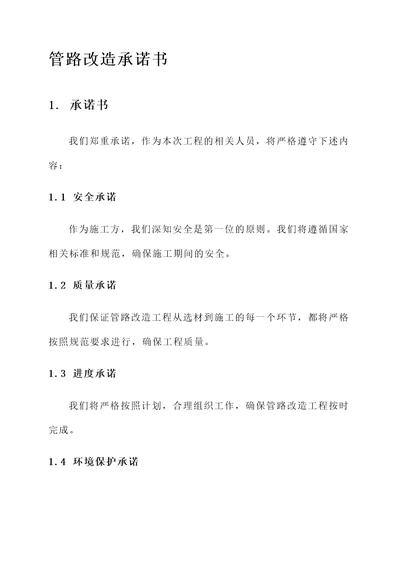 管路改造承诺书

1. 承诺书

我们郑重承诺，作为本次工程的相关人员，将严格遵守下述内容：

1.1 安全承诺

作为施工方，我们深知安全是第一位的原则。我们将遵循国家相关标准和规范，确保施工期间的安全。

1.2 质量承诺

我们保证管路改造工程从选材到施工的每一个环节，都将严格按照规范要求进行，确保工程质量。

1.3 进度承诺

我们将严格按照计划，合理组织工作，确保管路改造工程按时完成。

1.4 环境保护承诺